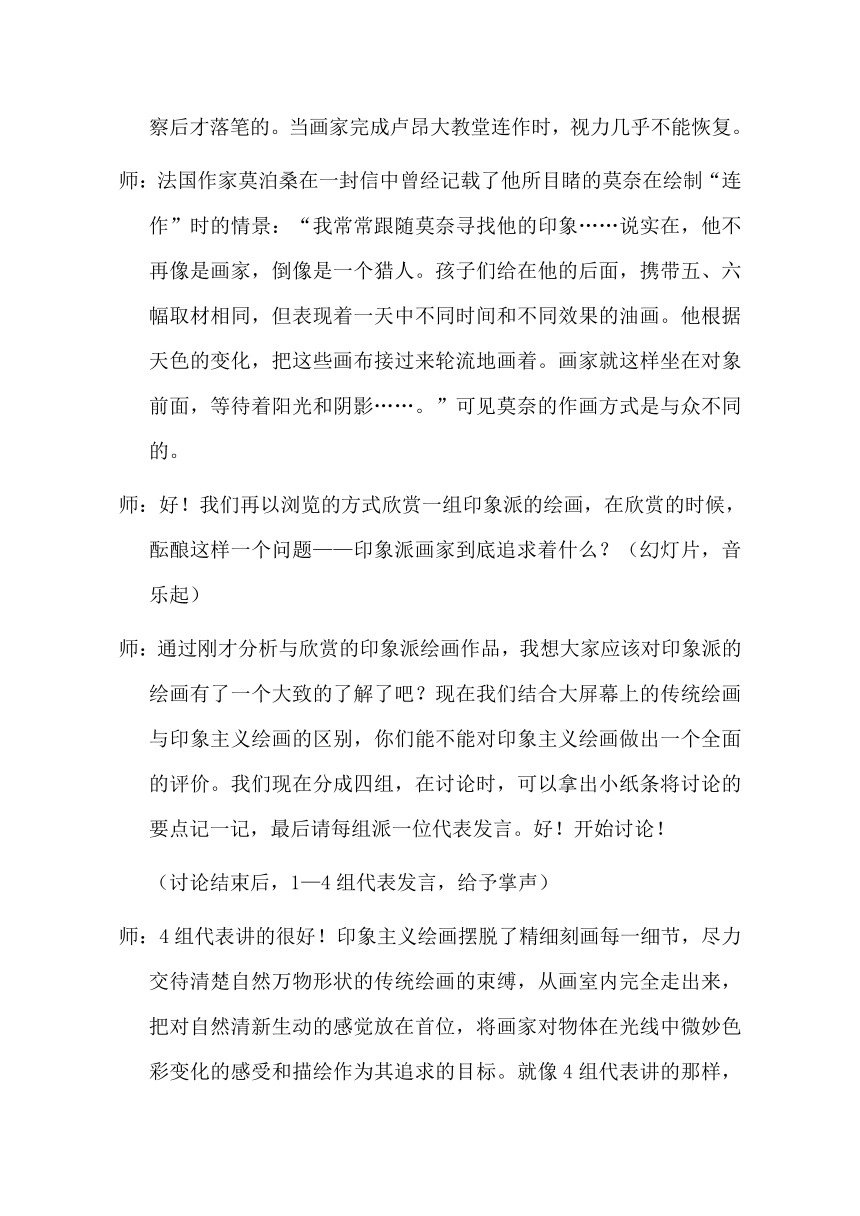 察后才落笔的。当画家完成卢昂大教堂连作时，视力几乎不能恢复。

师：法国作家莫泊桑在一封信中曾经记载了他所目睹的莫奈在绘制“连作”时的情景：“我常常跟随莫奈寻找他的印象……说实在，他不再像是画家，倒像是一个猎人。孩子们给在他的后面，携带五、六幅取材相同，但表现着一天中不同时间和不同效果的油画。他根据天色的变化，把这些画布接过来轮流地画着。画家就这样坐在对象前面，等待着阳光和阴影……。”可见莫奈的作画方式是与众不同的。

师：好！我们再以浏览的方式欣赏一组印象派的绘画，在欣赏的时候，酝酿这样一个问题——印象派画家到底追求着什么？（幻灯片，音乐起）

师：通过刚才分析与欣赏的印象派绘画作品，我想大家应该对印象派的绘画有了一个大致的了解了吧？现在我们结合大屏幕上的传统绘画与印象主义绘画的区别，你们能不能对印象主义绘画做出一个全面的评价。我们现在分成四组，在讨论时，可以拿出小纸条将讨论的要点记一记，最后请每组派一位代表发言。好！开始讨论！

（讨论结束后，1—4 组代表发言，给予掌声）

师：4 组代表讲的很好！印象主义绘画摆脱了精细刻画每一细节，尽力交待清楚自然万物形状的传统绘画的束缚，从画室内完全走出来，把对自然清新生动的感觉放在首位，将画家对物体在光线中微妙色彩变化的感受和描绘作为其追求的目标。就像 4 组代表讲的那样，